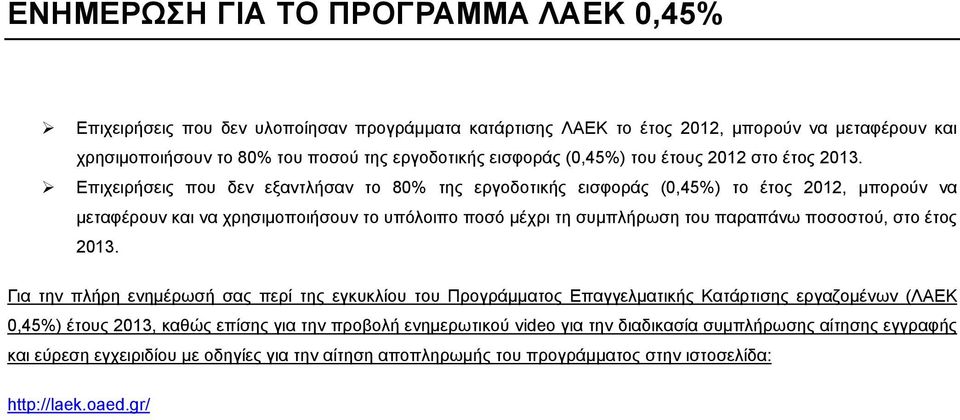 ΕΝΗΜΕΡΩΣΗ ΓΙΑ ΤΟ ΠΡΟΓΡΑΜΜΑ ΛΑΕΚ 0,45%

➢ Επιχειρήσεις που δεν υλοποίησαν προγράμματα κατάρτισης ΛΑΕΚ το έτος 2012, μπορούν να μεταφέρουν και χρησιμοποιήσουν το 80% του ποσού της εργοδοτικής εισφοράς (0,45%) του έτους 2012 στο έτος 2013.

➢ Επιχειρήσεις που δεν εξαντλήσαν το 80% της εργοδοτικής εισφοράς (0,45%) το έτος 2012, μπορούν να μεταφέρουν και να χρησιμοποιήσουν το υπόλοιπο ποσό μέχρι τη συμπλήρωση του παραπάνω ποσοστού, στο έτος 2013.

Για την πλήρη ενημέρωσή σας περί της εγκυκλίου του Προγράμματος Επαγγελματικής Κατάρτισης εργαζομένων (ΛΑΕΚ 0,45%) έτους 2013, καθώς επίσης για την προβολή ενημερωτικού video για την διαδικασία συμπλήρωσης αίτησης εγγραφής και εύρεση εγχειριδίου με οδηγίες για την αίτηση αποπληρωμής του προγράμματος στην ιστοσελίδα:

http://laek.oaed.gr/